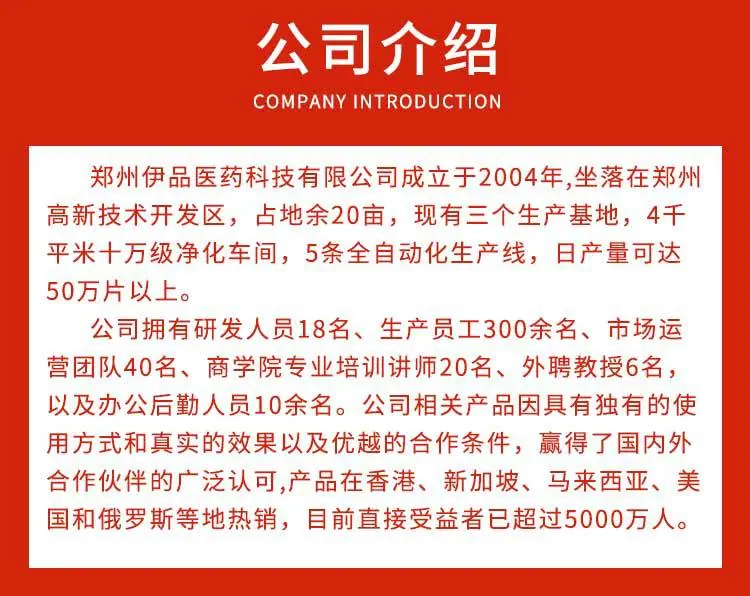 公司介绍

COMPANY INTRODUCTION

郑州伊品医药科技有限公司成立于2004年,坐落在郑州高新技术开发区，占地余20亩，现有三个生产基地，4千平米十万级净化车间，5条全自动化生产线，日产量可达50万片以上。

公司拥有研发人员18名、生产员工300余名、市场运营团队40名、商学院专业培训讲师20名、外聘教授6名，以及办公后勤人员10余名。公司相关产品因具有独有的使用方式和真实的效果以及优越的合作条件，赢得了国内外合作伙伴的广泛认可,产品在香港、新加坡、马来西亚、美国和俄罗斯等地热销，目前直接受益者已超过5000万人。